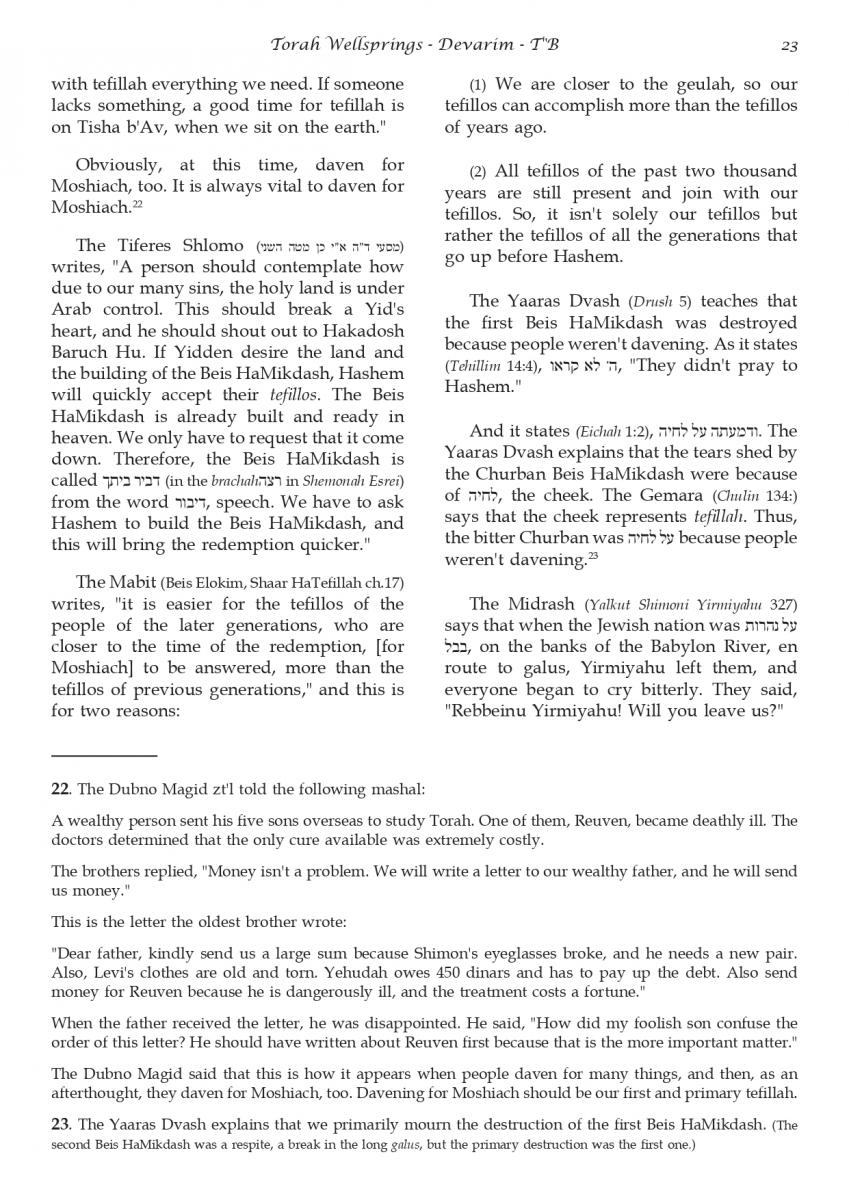 Torah Wellsprings - Devarim - T"B 23

with tefillah everything we need. If someone lacks something, a good time for tefillah is on Tisha b'Av, when we sit on the earth."

Obviously, at this time, daven for Moshiach, too. It is always vital to daven for Moshiach.22

The Tiferes Shlomo (מסעי ד"ה א"י כן מטה השני) writes, "A person should contemplate how due to our many sins, the holy land is under Arab control. This should break a Yid's heart, and he should shout out to Hakadosh Baruch Hu. If Yidden desire the land and the building of the Beis HaMikdash, Hashem will quickly accept their tefillos. The Beis HaMikdash is already built and ready in heaven. We only have to request that it come down. Therefore, the Beis HaMikdash is called דביר ביתך (in the brachahרצה in Shemonah Esrei) from the word דיבור, speech. We have to ask Hashem to build the Beis HaMikdash, and this will bring the redemption quicker."

The Mabit (Beis Elokim, Shaar HaTefillah ch.17) writes, "it is easier for the tefillos of the people of the later generations, who are closer to the time of the redemption, [for Moshiach] to be answered, more than the tefillos of previous generations," and this is for two reasons:

(1) We are closer to the geulah, so our tefillos can accomplish more than the tefillos of years ago.

(2) All tefillos of the past two thousand years are still present and join with our tefillos. So, it isn't solely our tefillos but rather the tefillos of all the generations that go up before Hashem.

The Yaaras Dvash (Drush 5) teaches that the first Beis HaMikdash was destroyed because people weren't davening. As it states (Tehillim 14:4), ה' לא קראו, "They didn't pray to Hashem."

And it states (Eichah 1:2), ודמעתה על לחיה. The Yaaras Dvash explains that the tears shed by the Churban Beis HaMikdash were because of לחיה, the cheek. The Gemara (Chulin 134:) says that the cheek represents tefillah. Thus, the bitter Churban was על לחיה because people weren't davening.23

The Midrash (Yalkut Shimoni Yirmiyahu 327) says that when the Jewish nation was על נהרות בבל, on the banks of the Babylon River, en route to galus, Yirmiyahu left them, and everyone began to cry bitterly. They said, "Rebbeinu Yirmiyahu! Will you leave us?"

22. The Dubno Magid zt'l told the following mashal:

A wealthy person sent his five sons overseas to study Torah. One of them, Reuven, became deathly ill. The doctors determined that the only cure available was extremely costly.

The brothers replied, "Money isn't a problem. We will write a letter to our wealthy father, and he will send us money."

This is the letter the oldest brother wrote:

"Dear father, kindly send us a large sum because Shimon's eyeglasses broke, and he needs a new pair. Also, Levi's clothes are old and torn. Yehudah owes 450 dinars and has to pay up the debt. Also send money for Reuven because he is dangerously ill, and the treatment costs a fortune."

When the father received the letter, he was disappointed. He said, "How did my foolish son confuse the order of this letter? He should have written about Reuven first because that is the more important matter."

The Dubno Magid said that this is how it appears when people daven for many things, and then, as an afterthought, they daven for Moshiach, too. Davening for Moshiach should be our first and primary tefillah.

23. The Yaaras Dvash explains that we primarily mourn the destruction of the first Beis HaMikdash. (The second Beis HaMikdash was a respite, a break in the long galus, but the primary destruction was the first one.)